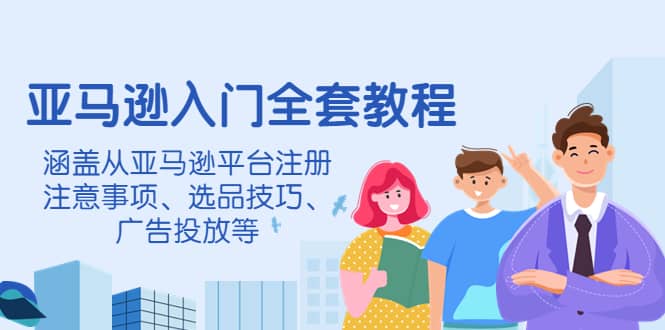 亚马逊入门全套教程

涵盖从亚马逊平台注册注意事项、选品技巧、广告投放等